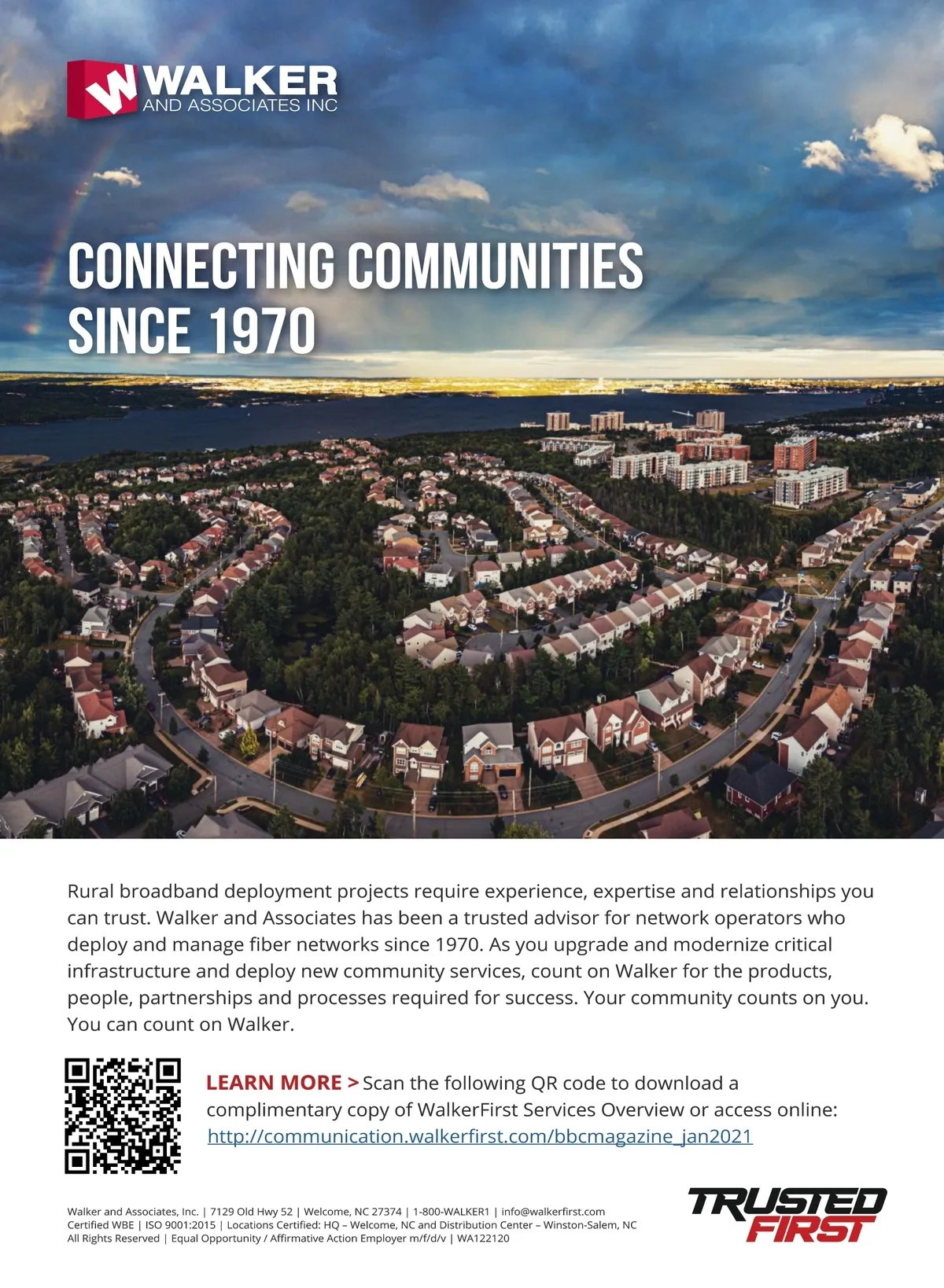 WALKER
AND ASSOCIATES INC

CONNECTING COMMUNITIES SINCE 1970

Rural broadband deployment projects require experience, expertise and relationships you can trust. Walker and Associates has been a trusted advisor for network operators who deploy and manage fiber networks since 1970. As you upgrade and modernize critical infrastructure and deploy new community services, count on Walker for the products, people, partnerships and processes required for success. Your community counts on you. You can count on Walker.

LEARN MORE > Scan the following QR code to download a complimentary copy of WalkerFirst Services Overview or access online: http://communication.walkerfirst.com/bbcmagazine_jan2021

Walker and Associates, Inc. | 7129 Old Hwy 52 | Welcome, NC 27374 | 1-800-WALKER1 | info@walkerfirst.com
Certified WBE | ISO 9001:2015 | Locations Certified: HQ – Welcome, NC and Distribution Center – Winston-Salem, NC
All Rights Reserved | Equal Opportunity / Affirmative Action Employer m/f/d/v | WA122120

TRUSTED FIRST